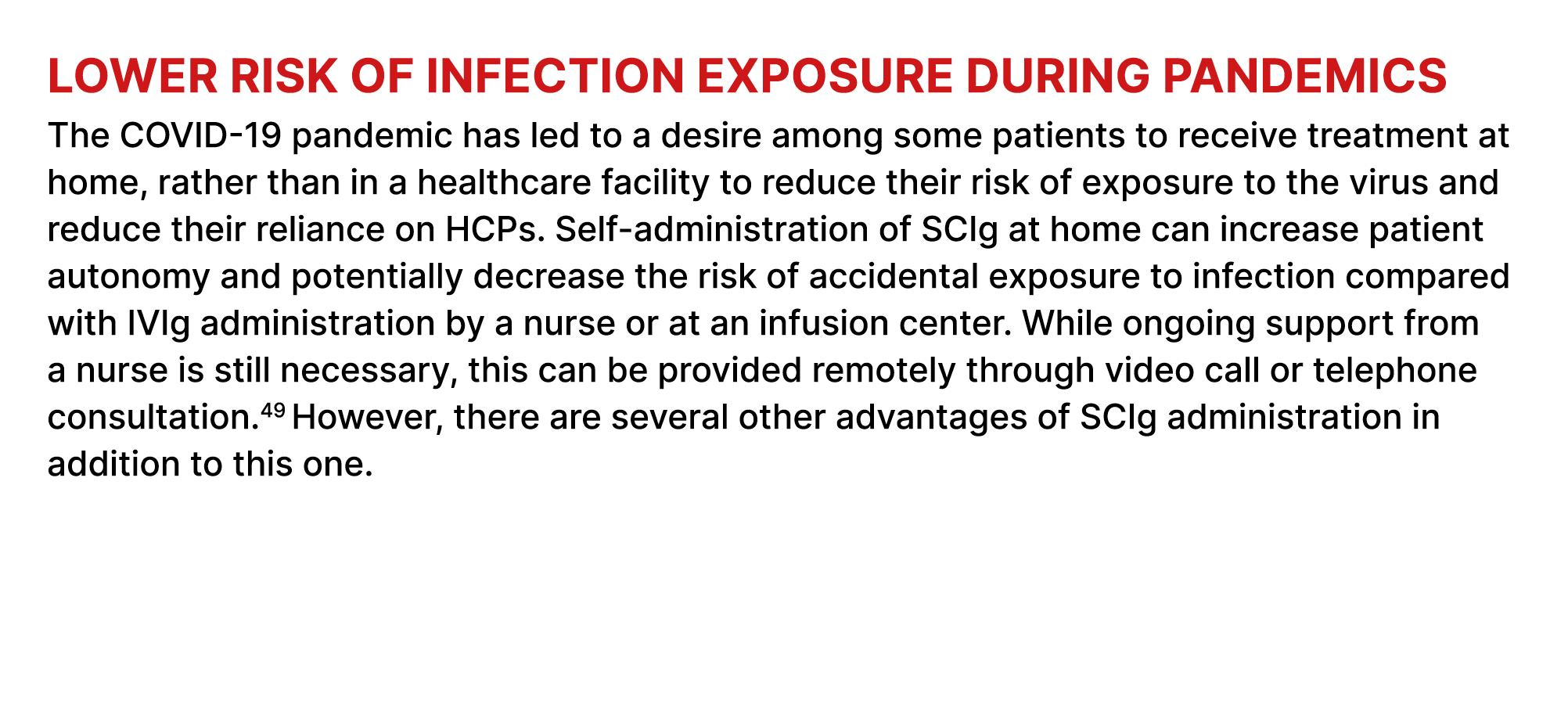 LOWER RISK OF INFECTION EXPOSURE DURING PANDEMICS

The COVID-19 pandemic has led to a desire among some patients to receive treatment at home, rather than in a healthcare facility to reduce their risk of exposure to the virus and reduce their reliance on HCPs. Self-administration of SCIg at home can increase patient autonomy and potentially decrease the risk of accidental exposure to infection compared with IVIg administration by a nurse or at an infusion center. While ongoing support from a nurse is still necessary, this can be provided remotely through video call or telephone consultation.$^{49}$ However, there are several other advantages of SCIg administration in addition to this one.